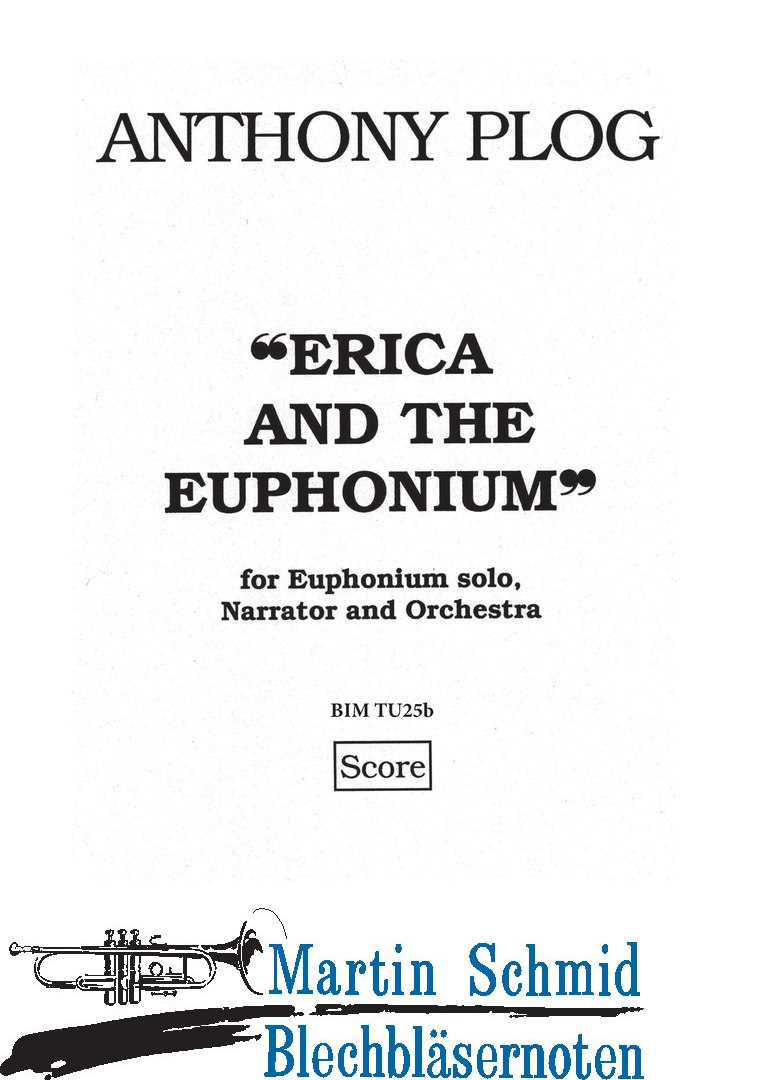 ANTHONY PLOG

"ERICA AND THE EUPHONIUM"

for Euphonium solo, Narrator and Orchestra

BIM TU25b

Score

Martin Schmid
Blechbläsernoten